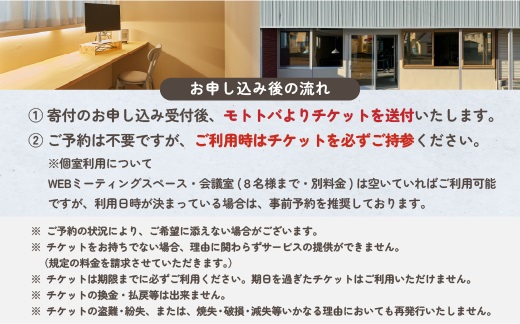 お申し込み後の流れ

① 寄付のお申し込み受付後、モトトバよりチケットを送付いたします。

② ご予約は不要ですが、ご利用時はチケットを必ずご持参ください。

※個室利用について
WEBミーティングスペース・会議室（８名様まで・別料金）は空いていればご利用可能ですが、利用日時が決まっている場合は、事前予約を推奨しております。

※ ご予約の状況により、ご希望に添えない場合がございます。
※ チケットをお持ちでない場合、理由に関わらずサービスの提供ができません。
（規定の料金を請求させていただきます。）
※ チケットは期限までに必ずご利用ください。期日を過ぎたチケットはご利用いただけません。
※ チケットの換金・払戻等は出来ません。
※ チケットの盗難・紛失、または、焼失・破損・滅失等いかなる理由においても再発行いたしません。